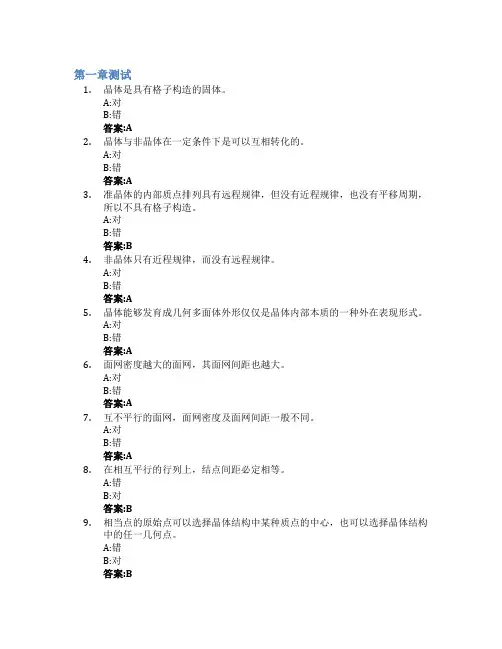 第一章测试

1. 晶体是具有格子构造的固体。
A:对
B:错
答案:A

2. 晶体与非晶体在一定条件下是可以互相转化的。
A:对
B:错
答案:A

3. 准晶体的内部质点排列具有远程规律，但没有近程规律，也没有平移周期，所以不具有格子构造。
A:对
B:错
答案:B

4. 非晶体只有近程规律，而没有远程规律。
A:对
B:错
答案:A

5. 晶体能够发育成几何多面体外形仅仅是晶体内部本质的一种外在表现形式。
A:对
B:错
答案:A

6. 面网密度越大的面网，其面网间距也越大。
A:对
B:错
答案:A

7. 互不平行的面网，面网密度及面网间距一般不同。
A:对
B:错
答案:A

8. 在相互平行的行列上，结点间距必定相等。
A:错
B:对
答案:B

9. 相当点的原始点可以选择晶体结构中某种质点的中心，也可以选择晶体结构中的任一几何点。
A:错
B:对
答案:B